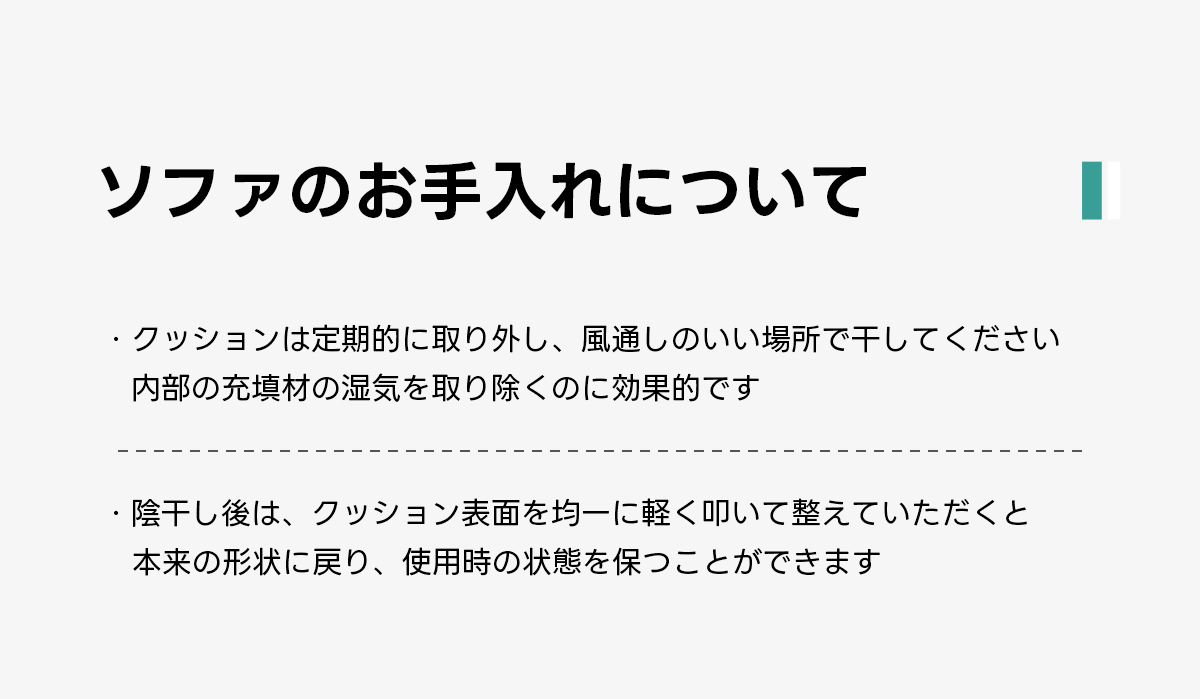 ソファのお手入れについて

・クッションは定期的に取り外し、風通しのいい場所で干してください
内部の充填材の湿気を取り除くのに効果的です

・陰干し後は、クッション表面を均一に軽く叩いて整えていただくと
本来の形状に戻り、使用時の状態を保つことができます